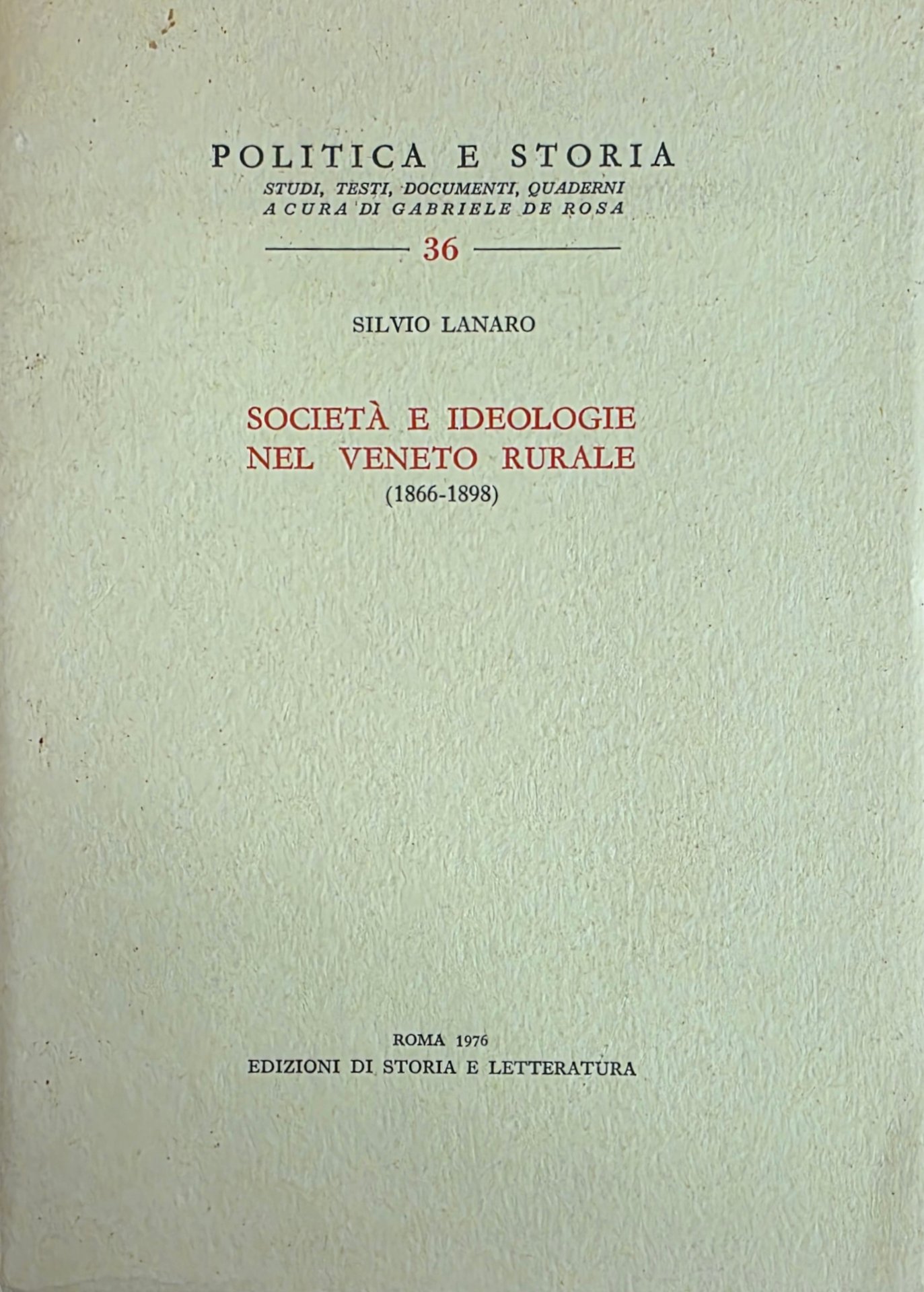 POLITICA E STORIA
STUDI, TESTI, DOCUMENTI, QUADERNI
A CURA DI GABRIELE DE ROSA

36

SILVIO LANARO

SOCIETÀ E IDEOLOGIE NEL VENETO RURALE
(1866-1898)

ROMA 1976
EDIZIONI DI STORIA E LETTERATURA